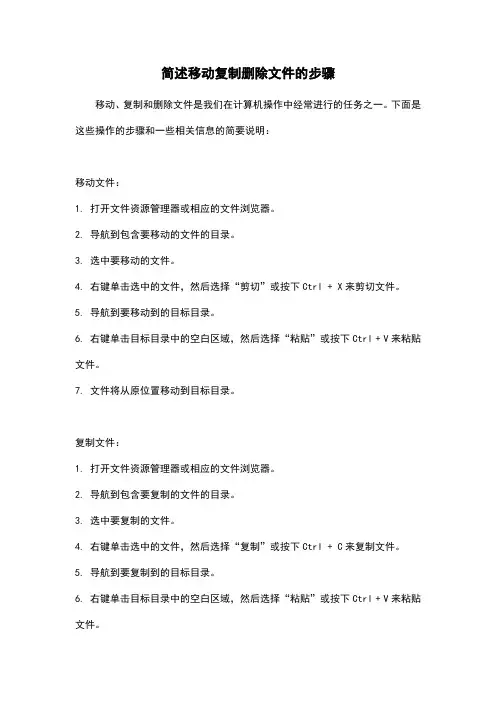 简述移动复制删除文件的步骤

移动、复制和删除文件是我们在计算机操作中经常进行的任务之一。下面是这些操作的步骤和一些相关信息的简要说明：

移动文件：

1. 打开文件资源管理器或相应的文件浏览器。

2. 导航到包含要移动的文件的目录。

3. 选中要移动的文件。

4. 右键单击选中的文件，然后选择“剪切”或按下 Ctrl + X 来剪切文件。

5. 导航到要移动到的目标目录。

6. 右键单击目标目录中的空白区域，然后选择“粘贴”或按下 Ctrl + V 来粘贴文件。

7. 文件将从原位置移动到目标目录。

复制文件：

1. 打开文件资源管理器或相应的文件浏览器。

2. 导航到包含要复制的文件的目录。

3. 选中要复制的文件。

4. 右键单击选中的文件，然后选择“复制”或按下 Ctrl + C 来复制文件。

5. 导航到要复制到的目标目录。

6. 右键单击目标目录中的空白区域，然后选择“粘贴”或按下 Ctrl + V 来粘贴文件。